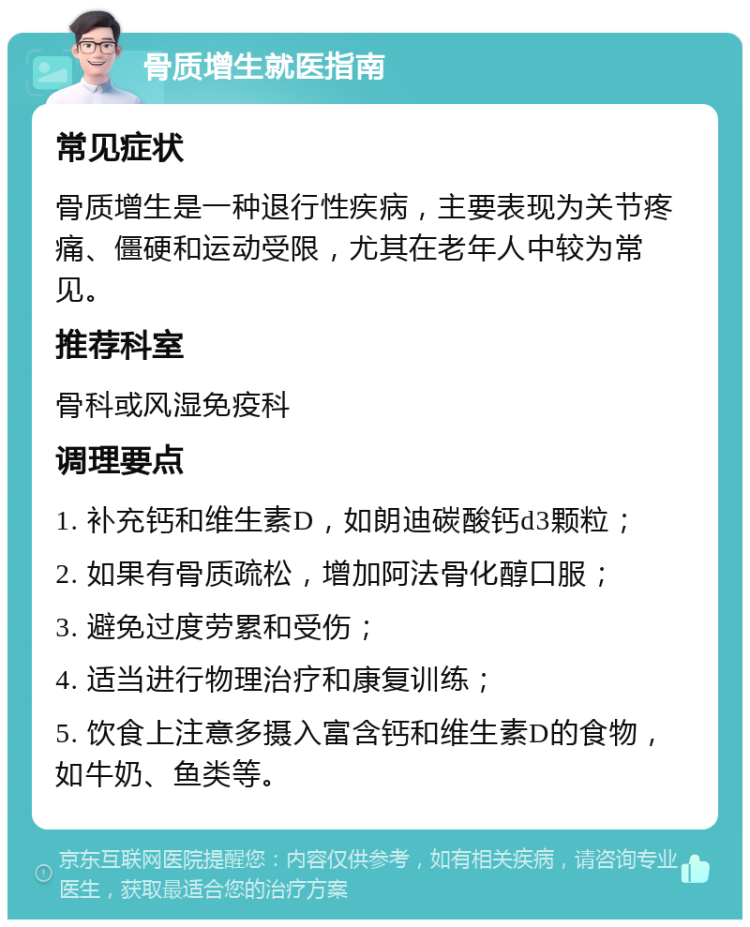 骨质增生就医指南

常见症状

骨质增生是一种退行性疾病，主要表现为关节疼痛、僵硬和运动受限，尤其在老年人中较为常见。

推荐科室

骨科或风湿免疫科

调理要点

1. 补充钙和维生素D，如朗迪碳酸钙d3颗粒；

2. 如果有骨质疏松，增加阿法骨化醇口服；

3. 避免过度劳累和受伤；

4. 适当进行物理治疗和康复训练；

5. 饮食上注意多摄入富含钙和维生素D的食物，如牛奶、鱼类等。

京东互联网医院提醒您：内容仅供参考，如有相关疾病，请咨询专业医生，获取最适合您的治疗方案